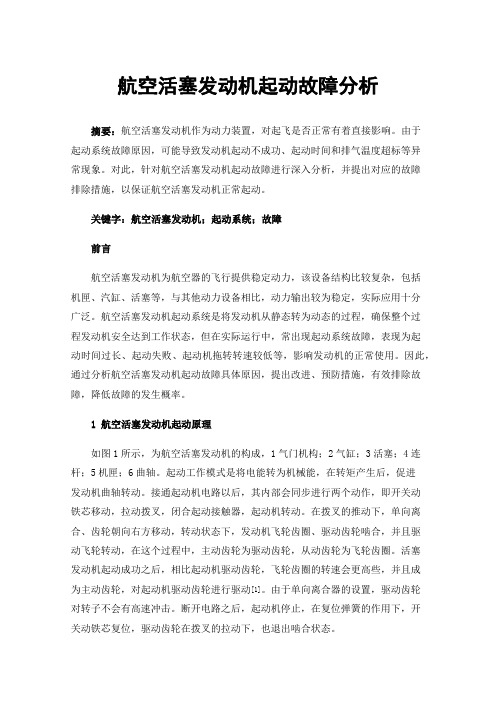 航空活塞发动机起动故障分析

摘要：航空活塞发动机作为动力装置，对起飞是否正常有着直接影响。由于起动系统故障原因，可能导致发动机起动不成功、起动时间和排气温度超标等异常现象。对此，针对航空活塞发动机起动故障进行深入分析，并提出对应的故障排除措施，以保证航空活塞发动机正常起动。

关键字：航空活塞发动机；起动系统；故障

前言

航空活塞发动机为航空器的飞行提供稳定动力，该设备结构比较复杂，包括机匣、汽缸、活塞等，与其他动力设备相比，动力输出较为稳定，实际应用十分广泛。航空活塞发动机起动系统是将发动机从静态转为动态的过程，确保整个过程发动机安全达到工作状态，但在实际运行中，常出现起动系统故障，表现为起动时间过长、起动失败、起动机拖转转速较低等，影响发动机的正常使用。因此，通过分析航空活塞发动机起动故障具体原因，提出改进、预防措施，有效排除故障，降低故障的发生概率。

1 航空活塞发动机起动原理

如图1所示，为航空活塞发动机的构成，1气门机构；2气缸；3活塞；4连杆；5机匣；6曲轴。起动工作模式是将电能转为机械能，在转矩产生后，促进发动机曲轴转动。接通起动机电路以后，其内部会同步进行两个动作，即开关动铁芯移动，拉动拨叉，闭合起动接触器，起动机转动。在拨叉的推动下，单向离合、齿轮朝向右方移动，转动状态下，发动机飞轮齿圈、驱动齿轮啮合，并且驱动飞轮转动，在这个过程中，主动齿轮为驱动齿轮，从动齿轮为飞轮齿圈。活塞发动机起动成功之后，相比起动机驱动齿轮，飞轮齿圈的转速会更高些，并且成为主动齿轮，对起动机驱动齿轮进行驱动[1]。由于单向离合器的设置，驱动齿轮对转子不会有高速冲击。断开电路之后，起动机停止，在复位弹簧的作用下，开关动铁芯复位，驱动齿轮在拨叉的拉动下，也退出啮合状态。